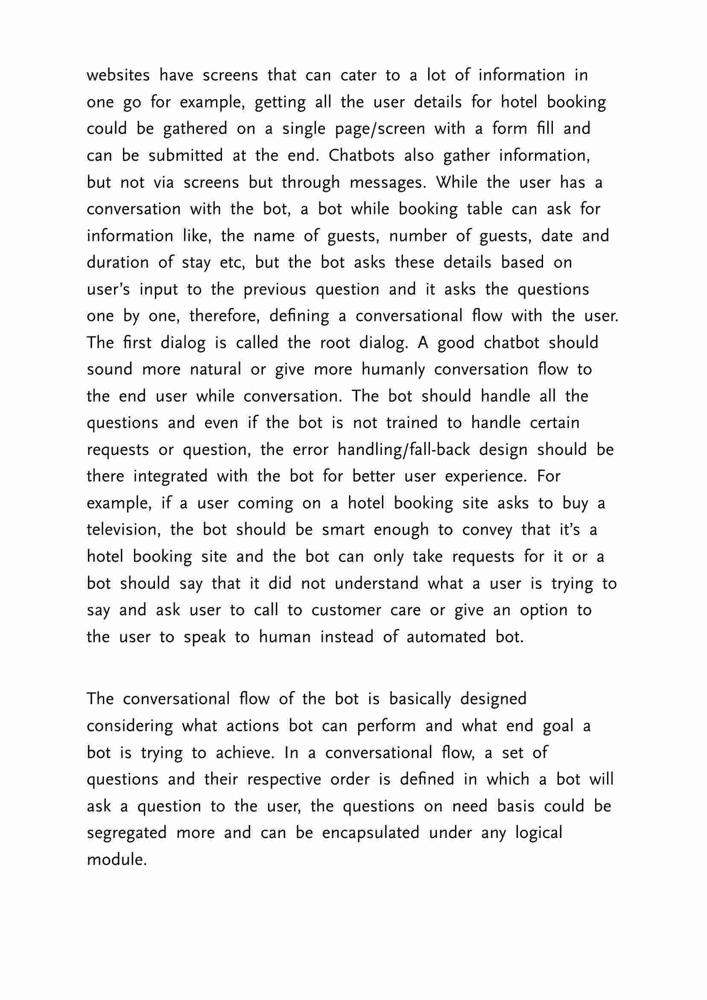 websites have screens that can cater to a lot of information in one go for example, getting all the user details for hotel booking could be gathered on a single page/screen with a form fill and can be submitted at the end. Chatbots also gather information, but not via screens but through messages. While the user has a conversation with the bot, a bot while booking table can ask for information like, the name of guests, number of guests, date and duration of stay etc, but the bot asks these details based on user's input to the previous question and it asks the questions one by one, therefore, defining a conversational flow with the user. The first dialog is called the root dialog. A good chatbot should sound more natural or give more humanly conversation flow to the end user while conversation. The bot should handle all the questions and even if the bot is not trained to handle certain requests or question, the error handling/fall-back design should be there integrated with the bot for better user experience. For example, if a user coming on a hotel booking site asks to buy a television, the bot should be smart enough to convey that it's a hotel booking site and the bot can only take requests for it or a bot should say that it did not understand what a user is trying to say and ask user to call to customer care or give an option to the user to speak to human instead of automated bot.

The conversational flow of the bot is basically designed considering what actions bot can perform and what end goal a bot is trying to achieve. In a conversational flow, a set of questions and their respective order is defined in which a bot will ask a question to the user, the questions on need basis could be segregated more and can be encapsulated under any logical module.